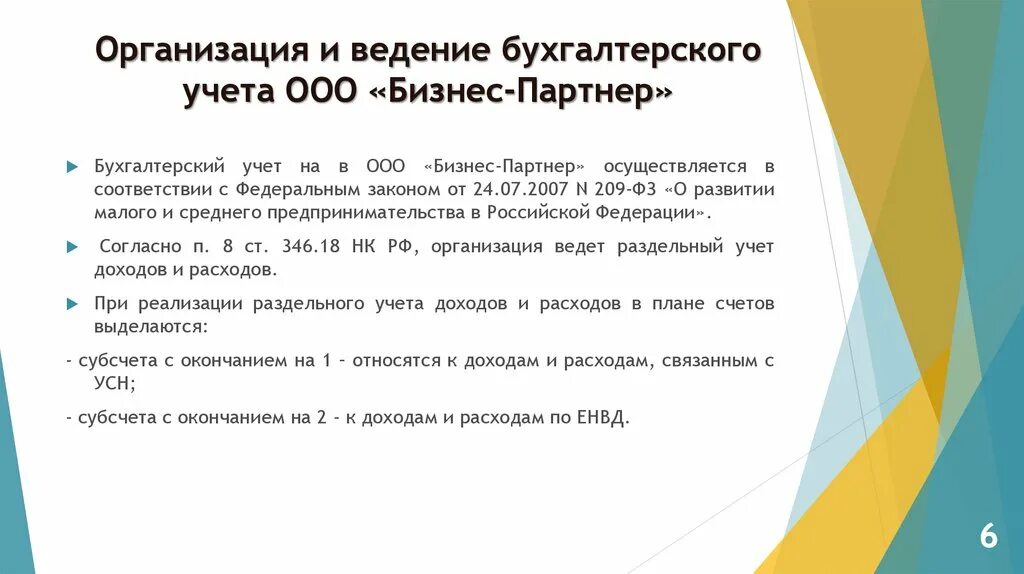 Организация и ведение бухгалтерского учета ООО «Бизнес-Партнер»

Бухгалтерский учет на в ООО «Бизнес-Партнер» осуществляется в соответствии с Федеральным законом от 24.07.2007 N 209-ФЗ «О развитии малого и среднего предпринимательства в Российской Федерации».

Согласно п. 8 ст. 346.18 НК РФ, организация ведет раздельный учет доходов и расходов.

При реализации раздельного учета доходов и расходов в плане счетов выделаются:

- субсчета с окончанием на 1 – относятся к доходам и расходам, связанным с УСН;

- субсчета с окончанием на 2 - к доходам и расходам по ЕНВД.

6